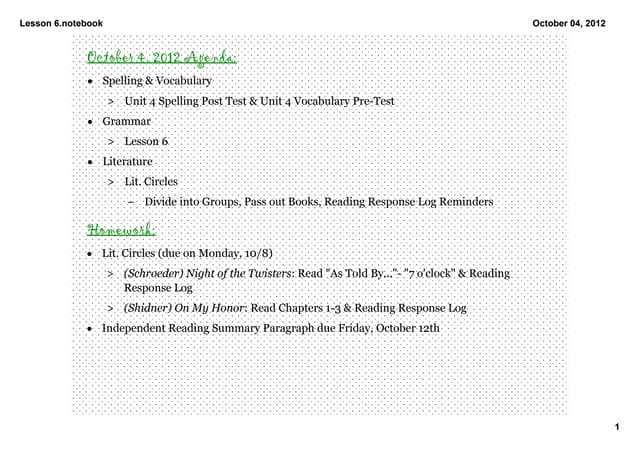 Lesson 6.notebook

October 04, 2012

October 4, 2012 Agenda:

• Spelling & Vocabulary
  > Unit 4 Spelling Post Test & Unit 4 Vocabulary Pre-Test
• Grammar
  > Lesson 6
• Literature
  > Lit. Circles
    – Divide into Groups, Pass out Books, Reading Response Log Reminders

Homework:

• Lit. Circles (due on Monday, 10/8)
  > (Schroeder) Night of the Twisters: Read "As Told By..."- "7 o'clock" & Reading Response Log
  > (Shidner) On My Honor: Read Chapters 1-3 & Reading Response Log
• Independent Reading Summary Paragraph due Friday, October 12th

1